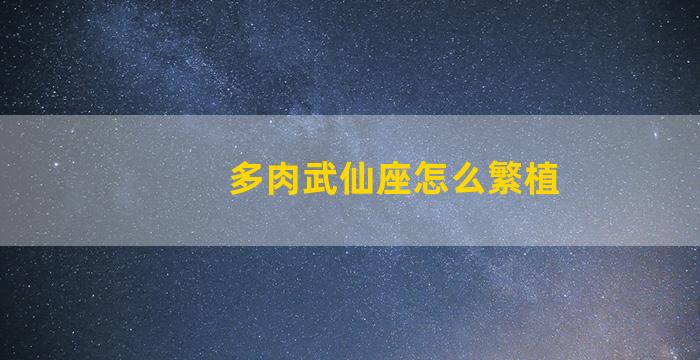 多肉武仙座怎么繁植